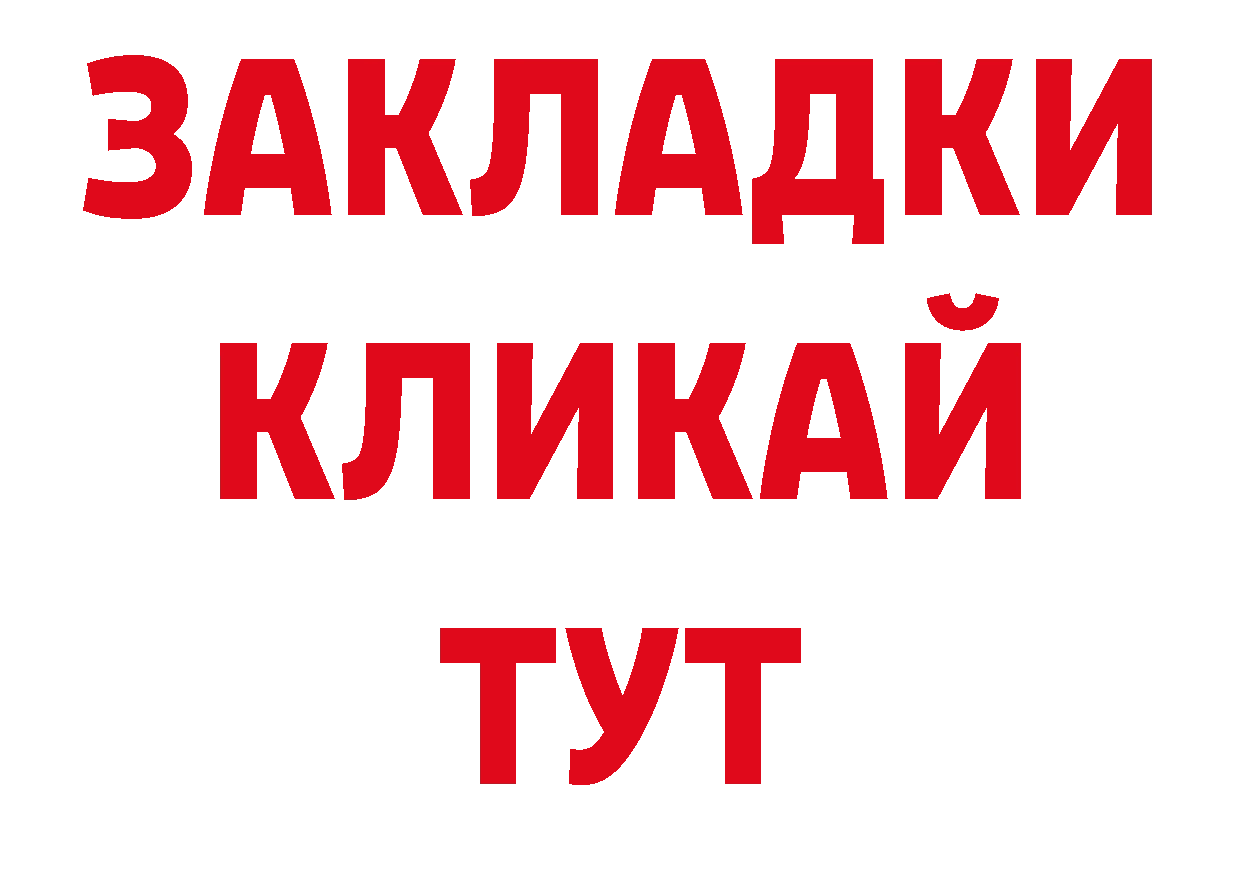 ЗАКЛАДКИ
КЛИКАЙ
ТУТ